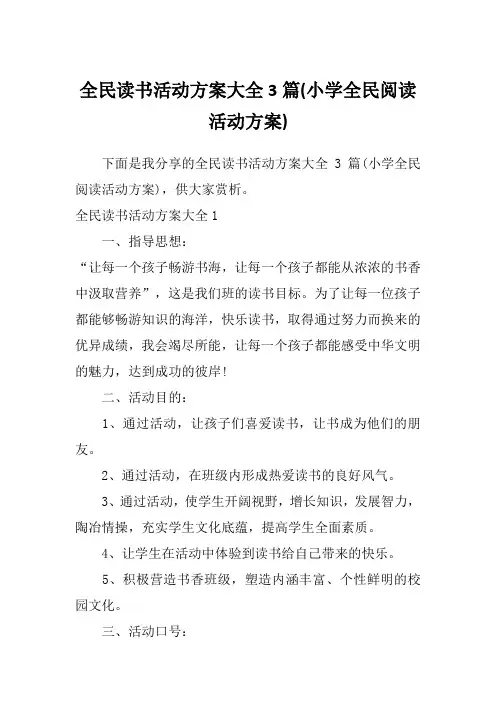 全民读书活动方案大全 3 篇(小学全民阅读活动方案)

下面是我分享的全民读书活动方案大全 3 篇(小学全民阅读活动方案)，供大家赏析。

全民读书活动方案大全 1

一、指导思想：

“让每一个孩子畅游书海，让每一个孩子都能从浓浓的书香中汲取营养”，这是我们班的读书目标。为了让每一位孩子都能够畅游知识的海洋，快乐读书，取得通过努力而换来的优异成绩，我会竭尽所能，让每一个孩子都能感受中华文明的魅力，达到成功的彼岸！

二、活动目的：

1、通过活动，让孩子们喜爱读书，让书成为他们的朋友。

2、通过活动，在班级内形成热爱读书的良好风气。

3、通过活动，使学生开阔视野，增长知识，发展智力，陶冶情操，充实学生文化底蕴，提高学生全面素质。

4、让学生在活动中体验到读书给自己带来的快乐。

5、积极营造书香班级，塑造内涵丰富、个性鲜明的校园文化。

三、活动口号：